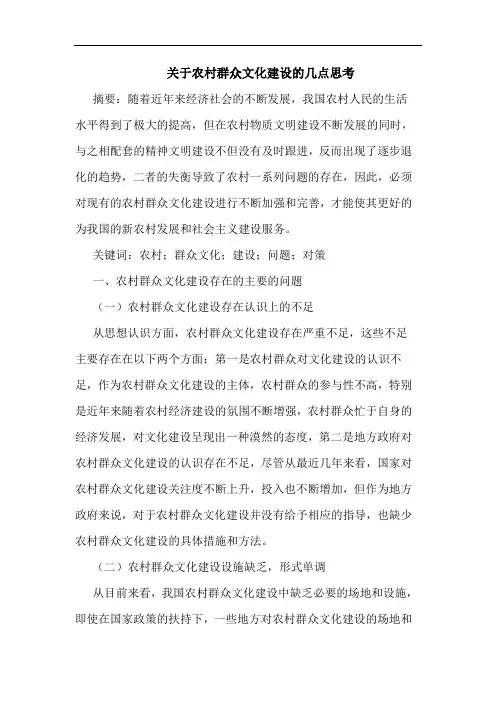 关于农村群众文化建设的几点思考

摘要：随着近年来经济社会的不断发展，我国农村人民的生活水平得到了极大的提高，但在农村物质文明建设不断发展的同时，与之相配套的精神文明建设不但没有及时跟进，反而出现了逐步退化的趋势，二者的失衡导致了农村一系列问题的存在，因此，必须对现有的农村群众文化建设进行不断加强和完善，才能使其更好的为我国的新农村发展和社会主义建设服务。

关键词：农村；群众文化；建设；问题；对策

一、农村群众文化建设存在的主要的问题

（一）农村群众文化建设存在认识上的不足

从思想认识方面，农村群众文化建设存在严重不足，这些不足主要存在在以下两个方面：第一是农村群众对文化建设的认识不足，作为农村群众文化建设的主体，农村群众的参与性不高，特别是近年来随着农村经济建设的氛围不断增强，农村群众忙于自身的经济发展，对文化建设呈现出一种漠然的态度，第二是地方政府对农村群众文化建设的认识存在不足，尽管从最近几年来看，国家对农村群众文化建设关注度不断上升，投入也不断增加，但作为地方政府来说，对于农村群众文化建设并没有给予相应的指导，也缺少农村群众文化建设的具体措施和方法。

（二）农村群众文化建设设施缺乏，形式单调

从目前来看，我国农村群众文化建设中缺乏必要的场地和设施，即使在国家政策的扶持下，一些地方对农村群众文化建设的场地和